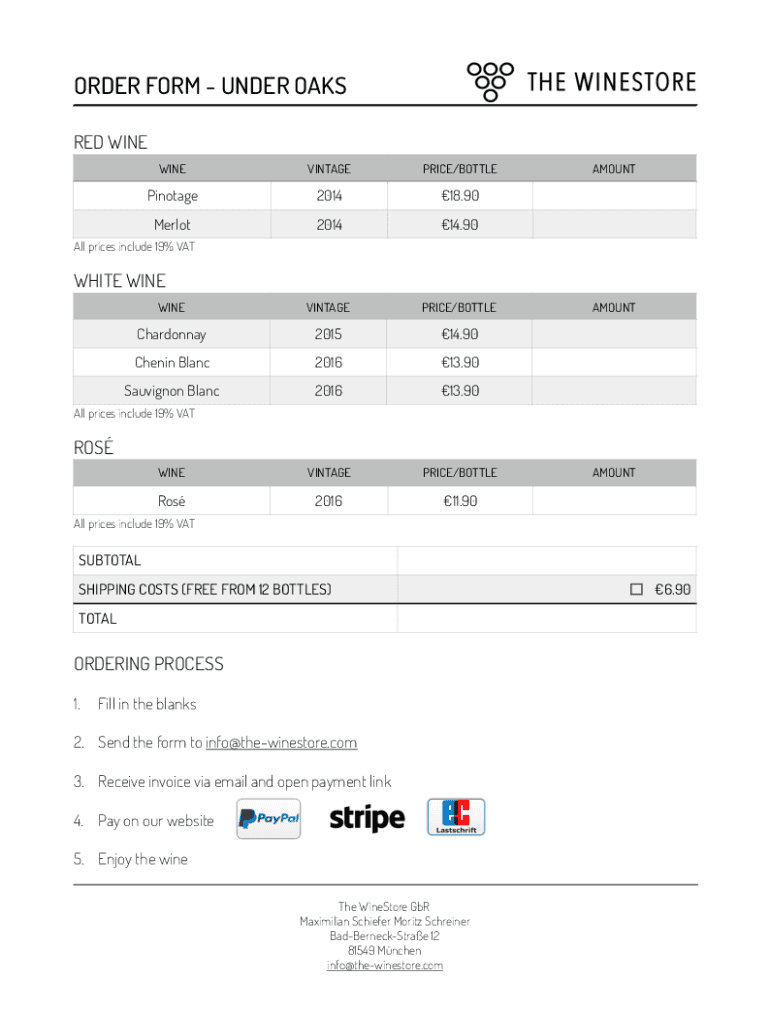 ORDER FORM - UNDER OAKS

THE WINESTORE

RED WINE

| WINE | VINTAGE | PRICE/BOTTLE | AMOUNT |
|---|---|---|---|
| Pinotage | 2014 | €18.90 | |
| Merlot | 2014 | €14.90 | |

All prices include 19% VAT

WHITE WINE

| WINE | VINTAGE | PRICE/BOTTLE | AMOUNT |
|---|---|---|---|
| Chardonnay | 2015 | €14.90 | |
| Chenin Blanc | 2016 | €13.90 | |
| Sauvignon Blanc | 2016 | €13.90 | |

All prices include 19% VAT

ROSÉ

| WINE | VINTAGE | PRICE/BOTTLE | AMOUNT |
|---|---|---|---|
| Rosé | 2016 | €11.90 | |

All prices include 19% VAT

| SUBTOTAL | |
|---|---|
| SHIPPING COSTS (FREE FROM 12 BOTTLES) | ☐ €6.90 |
| TOTAL | |

ORDERING PROCESS

1. Fill in the blanks

2. Send the form to info@the-winestore.com

3. Receive invoice via email and open payment link

4. Pay on our website PayPal stripe EC Lastschrift

5. Enjoy the wine

The WineStore GbR
Maximilian Schiefer Moritz Schreiner
Bad-Berneck-Straße 12
81549 München
info@the-winestore.com